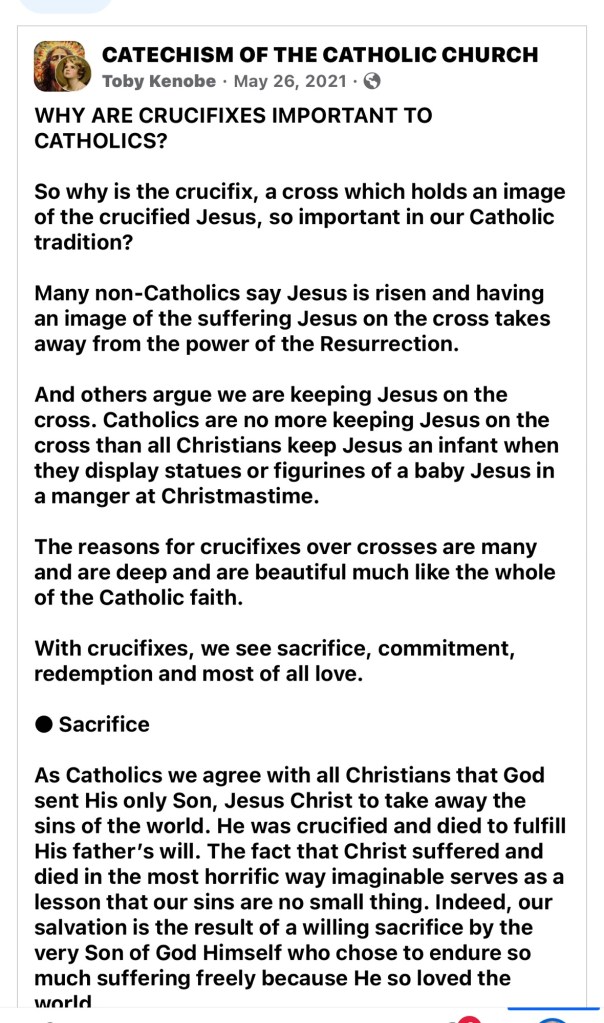 CATECHISM OF THE CATHOLIC CHURCH
Toby Kenobe · May 26, 2021 ·

WHY ARE CRUCIFIXES IMPORTANT TO CATHOLICS?

So why is the crucifix, a cross which holds an image of the crucified Jesus, so important in our Catholic tradition?

Many non-Catholics say Jesus is risen and having an image of the suffering Jesus on the cross takes away from the power of the Resurrection.

And others argue we are keeping Jesus on the cross. Catholics are no more keeping Jesus on the cross than all Christians keep Jesus an infant when they display statues or figurines of a baby Jesus in a manger at Christmastime.

The reasons for crucifixes over crosses are many and are deep and are beautiful much like the whole of the Catholic faith.

With crucifixes, we see sacrifice, commitment, redemption and most of all love.

● Sacrifice

As Catholics we agree with all Christians that God sent His only Son, Jesus Christ to take away the sins of the world. He was crucified and died to fulfill His father's will. The fact that Christ suffered and died in the most horrific way imaginable serves as a lesson that our sins are no small thing. Indeed, our salvation is the result of a willing sacrifice by the very Son of God Himself who chose to endure so much suffering freely because He so loved the world